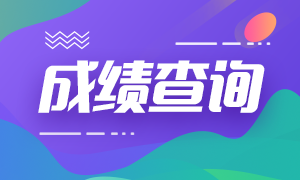 成绩查询